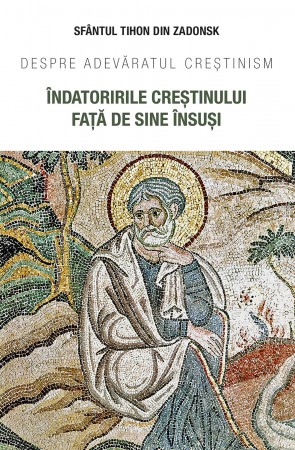 SFÂNTUL TIHON DIN ZADONSK

DESPRE ADEVĂRATUL CREȘTINISM

ÎNDATORIRILE CREȘTINULUI FAȚĂ DE SINE ÎNSUȘI